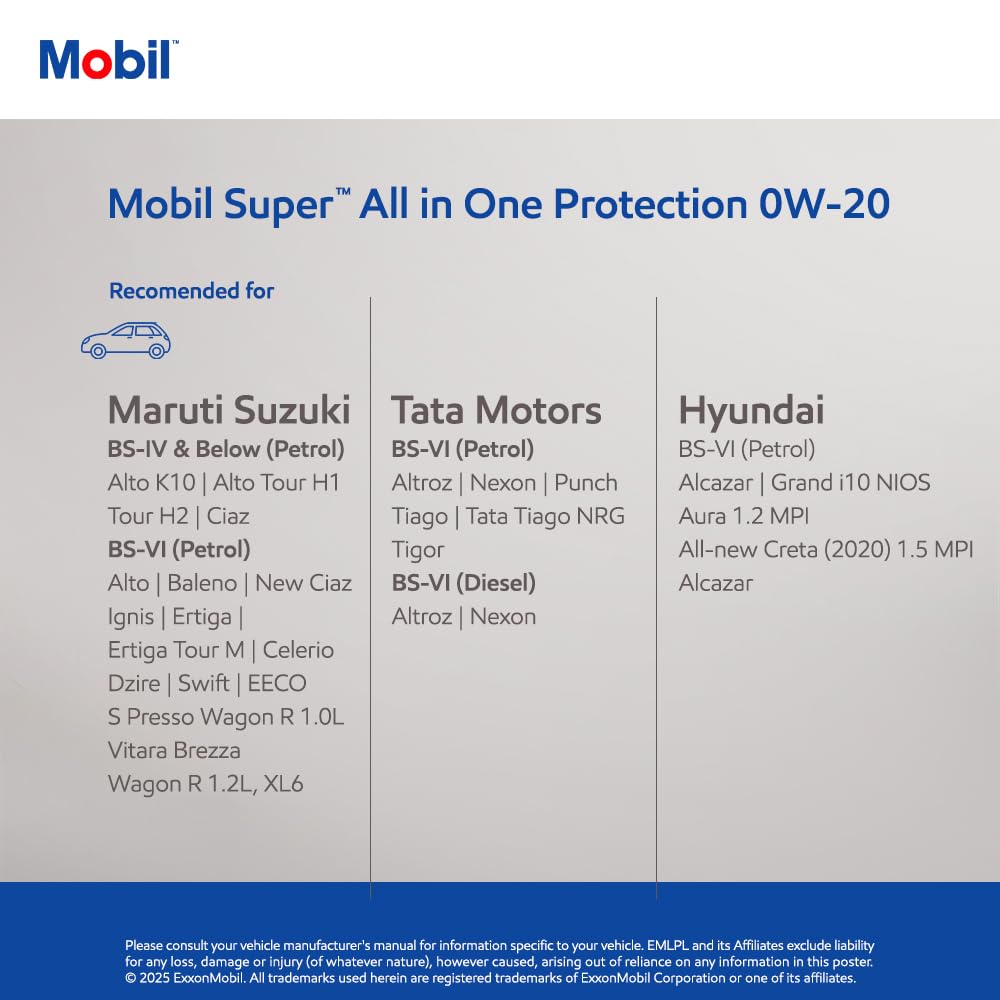 Mobil™

Mobil Super™ All in One Protection 0W-20

Recomended for

Maruti Suzuki
BS-IV & Below (Petrol)
Alto K10 | Alto Tour H1
Tour H2 | Ciaz
BS-VI (Petrol)
Alto | Baleno | New Ciaz
Ignis | Ertiga |
Ertiga Tour M | Celerio
Dzire | Swift | EECO
S Presso Wagon R 1.0L
Vitara Brezza
Wagon R 1.2L, XL6

Tata Motors
BS-VI (Petrol)
Altroz | Nexon | Punch
Tiago | Tata Tiago NRG
Tigor
BS-VI (Diesel)
Altroz | Nexon

Hyundai
BS-VI (Petrol)
Alcazar | Grand i10 NIOS
Aura 1.2 MPI
All-new Creta (2020) 1.5 MPI
Alcazar

Please consult your vehicle manufacturer's manual for information specific to your vehicle. EMLPL and its Affiliates exclude liability for any loss, damage or injury (of whatever nature), however caused, arising out of reliance on any information in this poster. © 2025 ExxonMobil. All trademarks used herein are registered trademarks of ExxonMobil Corporation or one of its affiliates.